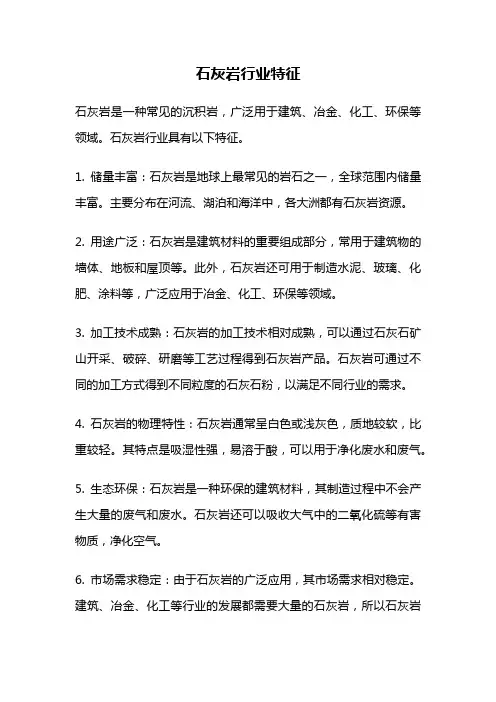 石灰岩行业特征

石灰岩是一种常见的沉积岩，广泛用于建筑、冶金、化工、环保等领域。石灰岩行业具有以下特征。

1. 储量丰富：石灰岩是地球上最常见的岩石之一，全球范围内储量丰富。主要分布在河流、湖泊和海洋中，各大洲都有石灰岩资源。

2. 用途广泛：石灰岩是建筑材料的重要组成部分，常用于建筑物的墙体、地板和屋顶等。此外，石灰岩还可用于制造水泥、玻璃、化肥、涂料等，广泛应用于冶金、化工、环保等领域。

3. 加工技术成熟：石灰岩的加工技术相对成熟，可以通过石灰石矿山开采、破碎、研磨等工艺过程得到石灰岩产品。石灰岩可通过不同的加工方式得到不同粒度的石灰石粉，以满足不同行业的需求。

4. 石灰岩的物理特性：石灰岩通常呈白色或浅灰色，质地较软，比重较轻。其特点是吸湿性强，易溶于酸，可以用于净化废水和废气。

5. 生态环保：石灰岩是一种环保的建筑材料，其制造过程中不会产生大量的废气和废水。石灰岩还可以吸收大气中的二氧化硫等有害物质，净化空气。

6. 市场需求稳定：由于石灰岩的广泛应用，其市场需求相对稳定。建筑、冶金、化工等行业的发展都需要大量的石灰岩，所以石灰岩